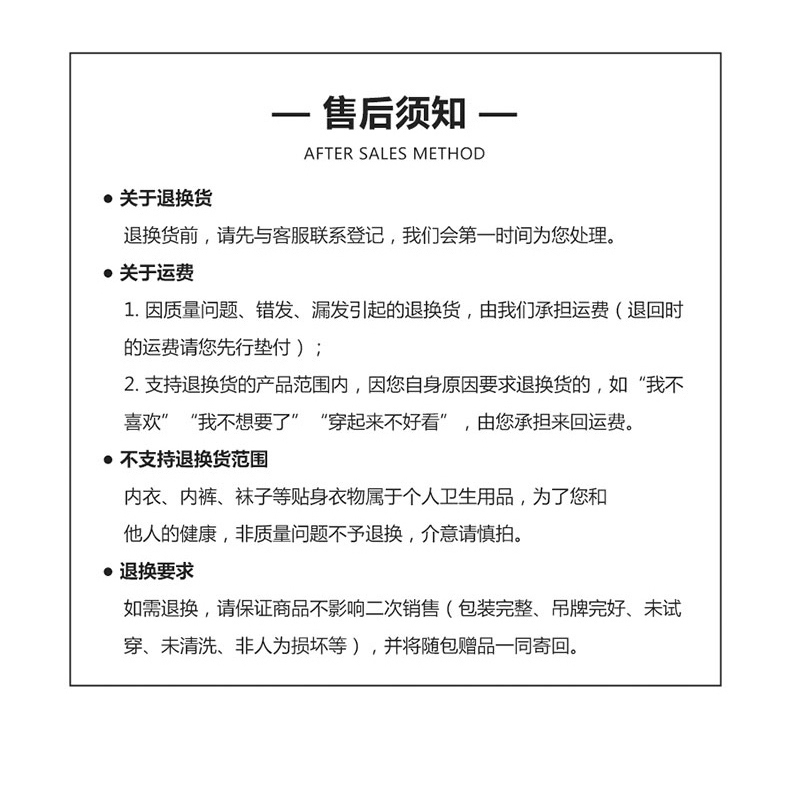 — 售后须知 —
AFTER SALES METHOD

• 关于退换货
退换货前，请先与客服联系登记，我们会第一时间为您处理。

• 关于运费
1.因质量问题、错发、漏发引起的退换货，由我们承担运费（退回时的运费请您先行垫付）；
2.支持退换货的产品范围内，因您自身原因要求退换货的，如“我不喜欢”“我不想要了”“穿起来不好看”，由您承担来回运费。

• 不支持退换货范围
内衣、内裤、袜子等贴身衣物属于个人卫生用品，为了您和他人的健康，非质量问题不予退换，介意请慎拍。

• 退换要求
如需退换，请保证商品不影响二次销售（包装完整、吊牌完好、未试穿、未清洗、非人为损坏等），并将随包赠品一同寄回。